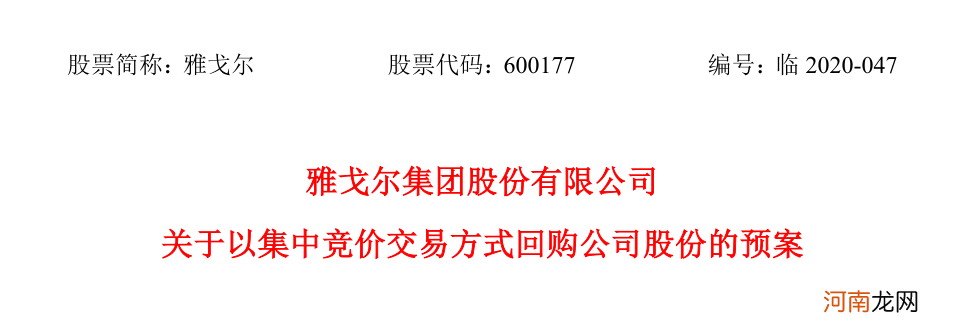 股票简称：雅戈尔　　股票代码：600177　　编号：临 2020-047

雅戈尔集团股份有限公司

关于以集中竞价交易方式回购公司股份的预案

河南龙网